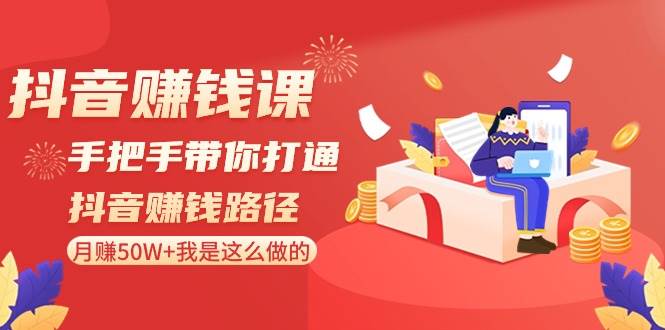 抖音赚钱课

手把手带你打通
抖音赚钱路径

月赚50W+我是这么做的